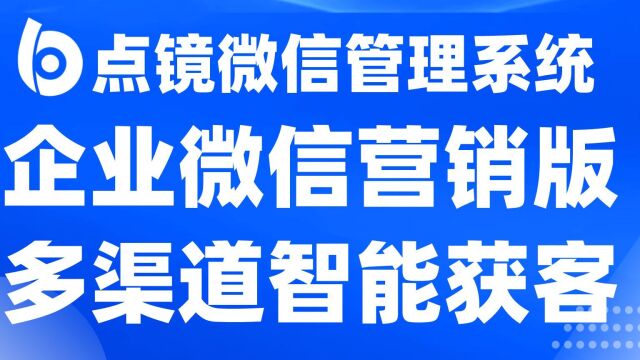 点镜微信管理系统

企业微信营销版

多渠道智能获客